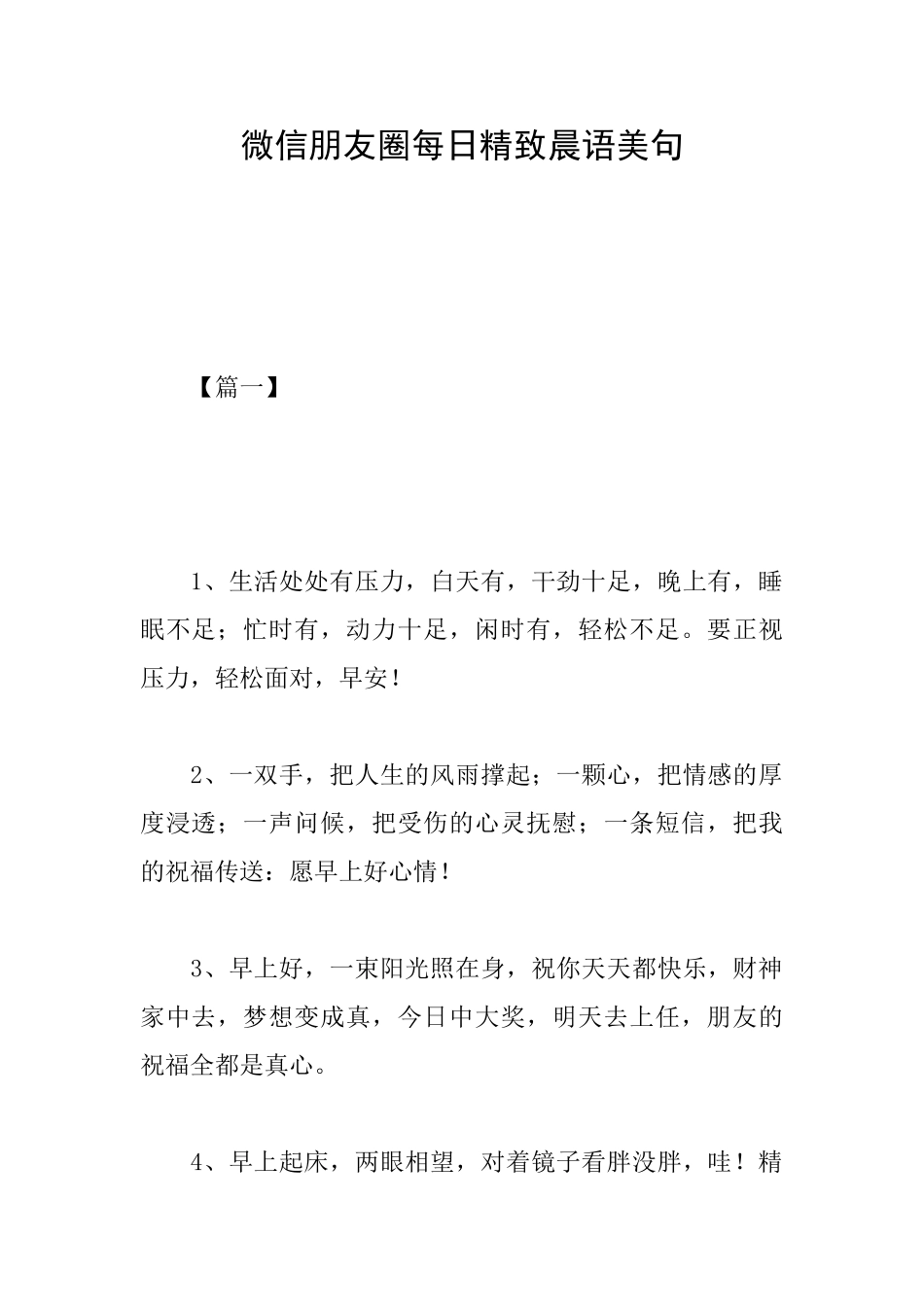 微信朋友圈每日精致晨语美句

【篇一】

1、生活处处有压力，白天有，干劲十足，晚上有，睡眠不足；忙时有，动力十足，闲时有，轻松不足。要正视压力，轻松面对，早安！

2、一双手，把人生的风雨撑起；一颗心，把情感的厚度浸透；一声问候，把受伤的心灵抚慰；一条短信，把我的祝福传送：愿早上好心情！

3、早上好，一束阳光照在身，祝你天天都快乐，财神家中去，梦想变成真，今日中大奖，明天去上任，朋友的祝福全都是真心。

4、早上起床，两眼相望，对着镜子看胖没胖，哇！精